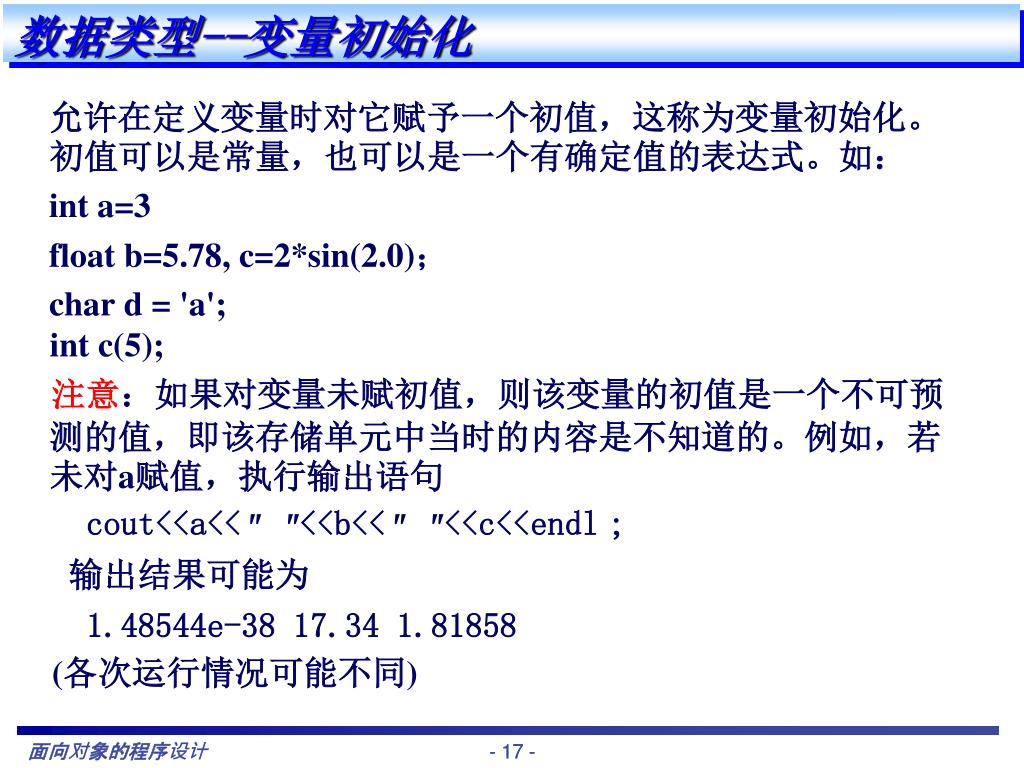 数据类型--变量初始化

允许在定义变量时对它赋予一个初值，这称为变量初始化。初值可以是常量，也可以是一个有确定值的表达式。如：

int a=3

float b=5.78, c=2*sin(2.0)；

char d = 'a';

int c(5);

注意：如果对变量未赋初值，则该变量的初值是一个不可预测的值，即该存储单元中当时的内容是不知道的。例如，若未对a赋值，执行输出语句

cout<<a<<" "<<b<<" "<<c<<endl ;

输出结果可能为

1.48544e-38 17.34 1.81858

(各次运行情况可能不同)

面向对象的程序设计

- 17 -